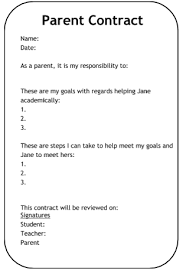 Parent Contract

Name:
Date:

As a parent, it is my responsibility to:

These are my goals with regards helping Jane academically:
1.
2.
3.

These are steps I can take to help meet my goals and Jane to meet hers:
1.
2.
3.

This contract will be reviewed on:
Signatures
Student:
Teacher:
Parent